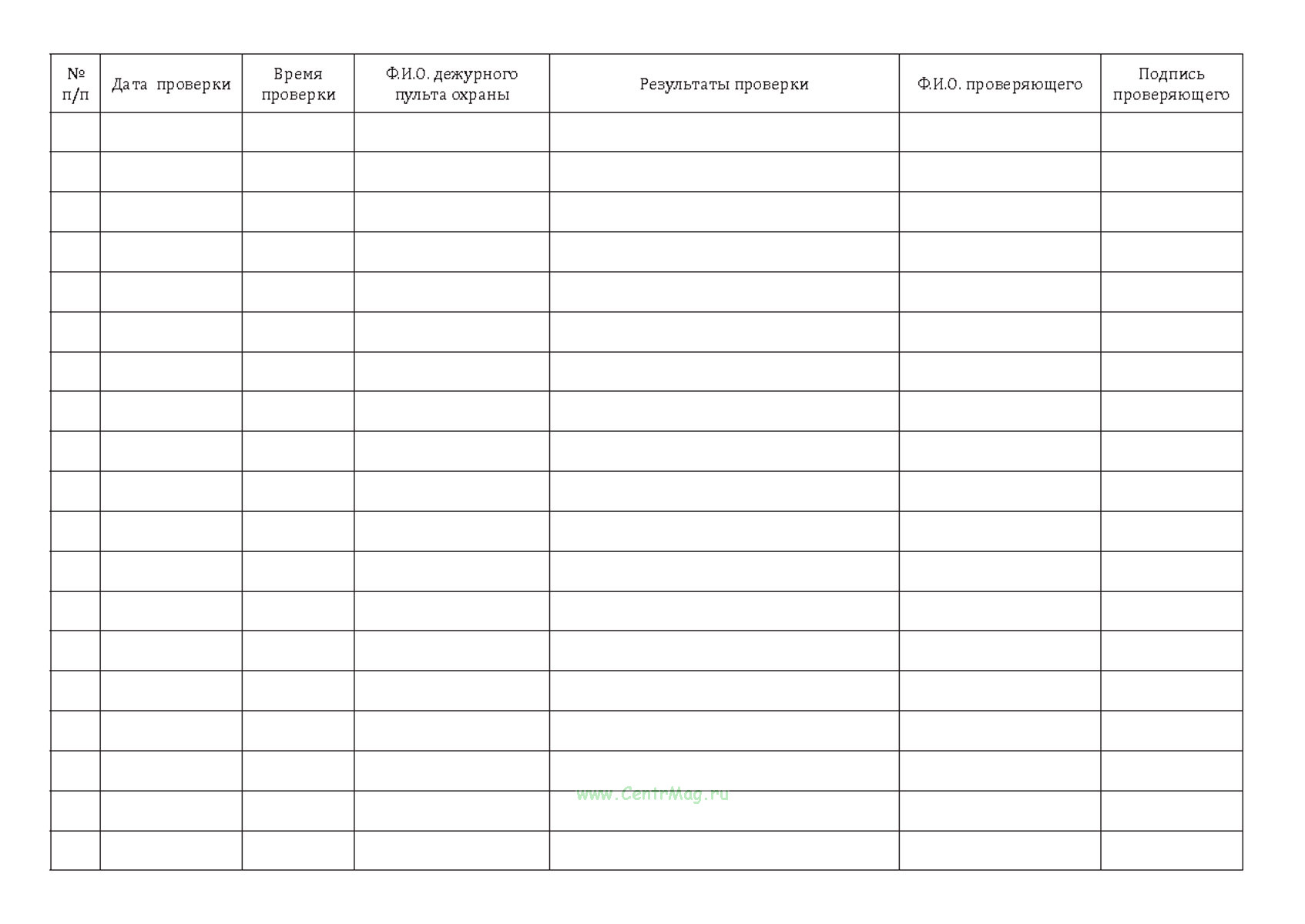 | № п/п | Дата проверки | Время проверки | Ф.И.О. дежурного пульта охраны | Результаты проверки | Ф.И.О. проверяющего | Подпись проверяющего |
|---|---|---|---|---|---|---|
| | | | | | | |
| | | | | | | |
| | | | | | | |
| | | | | | | |
| | | | | | | |
| | | | | | | |
| | | | | | | |
| | | | | | | |
| | | | | | | |
| | | | | | | |
| | | | | | | |
| | | | | | | |
| | | | | | | |
| | | | | | | |
| | | | | | | |
| | | | | | | |
| | | | | | | |
| | | | | | | |
| | | | | | | |

www.CentrMag.ru